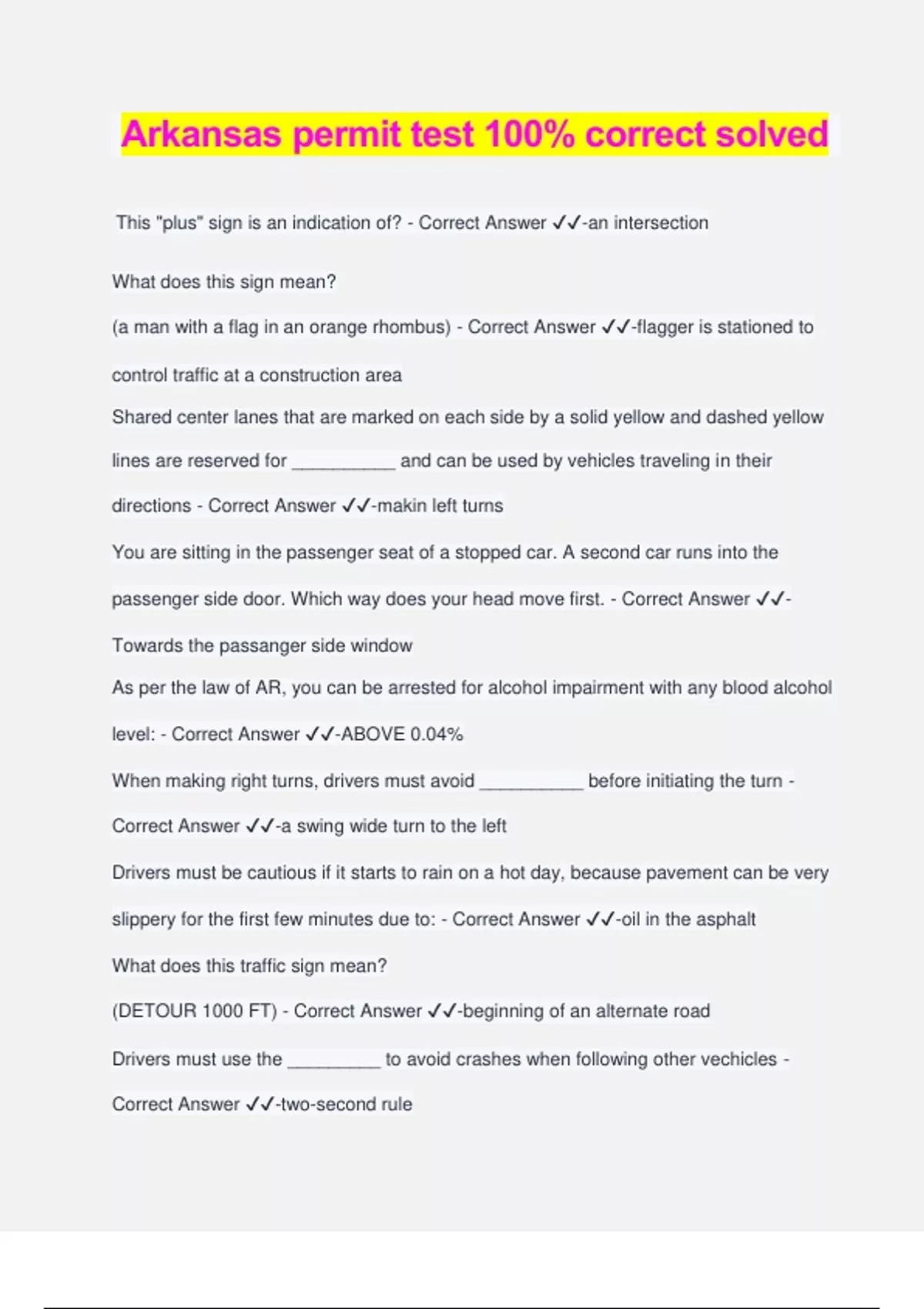 Arkansas permit test 100% correct solved

This "plus" sign is an indication of? - Correct Answer ✓✓-an intersection

What does this sign mean?

(a man with a flag in an orange rhombus) - Correct Answer ✓✓-flagger is stationed to control traffic at a construction area

Shared center lanes that are marked on each side by a solid yellow and dashed yellow lines are reserved for __________ and can be used by vehicles traveling in their directions - Correct Answer ✓✓-makin left turns

You are sitting in the passenger seat of a stopped car. A second car runs into the passenger side door. Which way does your head move first. - Correct Answer ✓✓-Towards the passanger side window

As per the law of AR, you can be arrested for alcohol impairment with any blood alcohol level: - Correct Answer ✓✓-ABOVE 0.04%

When making right turns, drivers must avoid __________ before initiating the turn - Correct Answer ✓✓-a swing wide turn to the left

Drivers must be cautious if it starts to rain on a hot day, because pavement can be very slippery for the first few minutes due to: - Correct Answer ✓✓-oil in the asphalt

What does this traffic sign mean?

(DETOUR 1000 FT) - Correct Answer ✓✓-beginning of an alternate road

Drivers must use the _________ to avoid crashes when following other vechicles - Correct Answer ✓✓-two-second rule